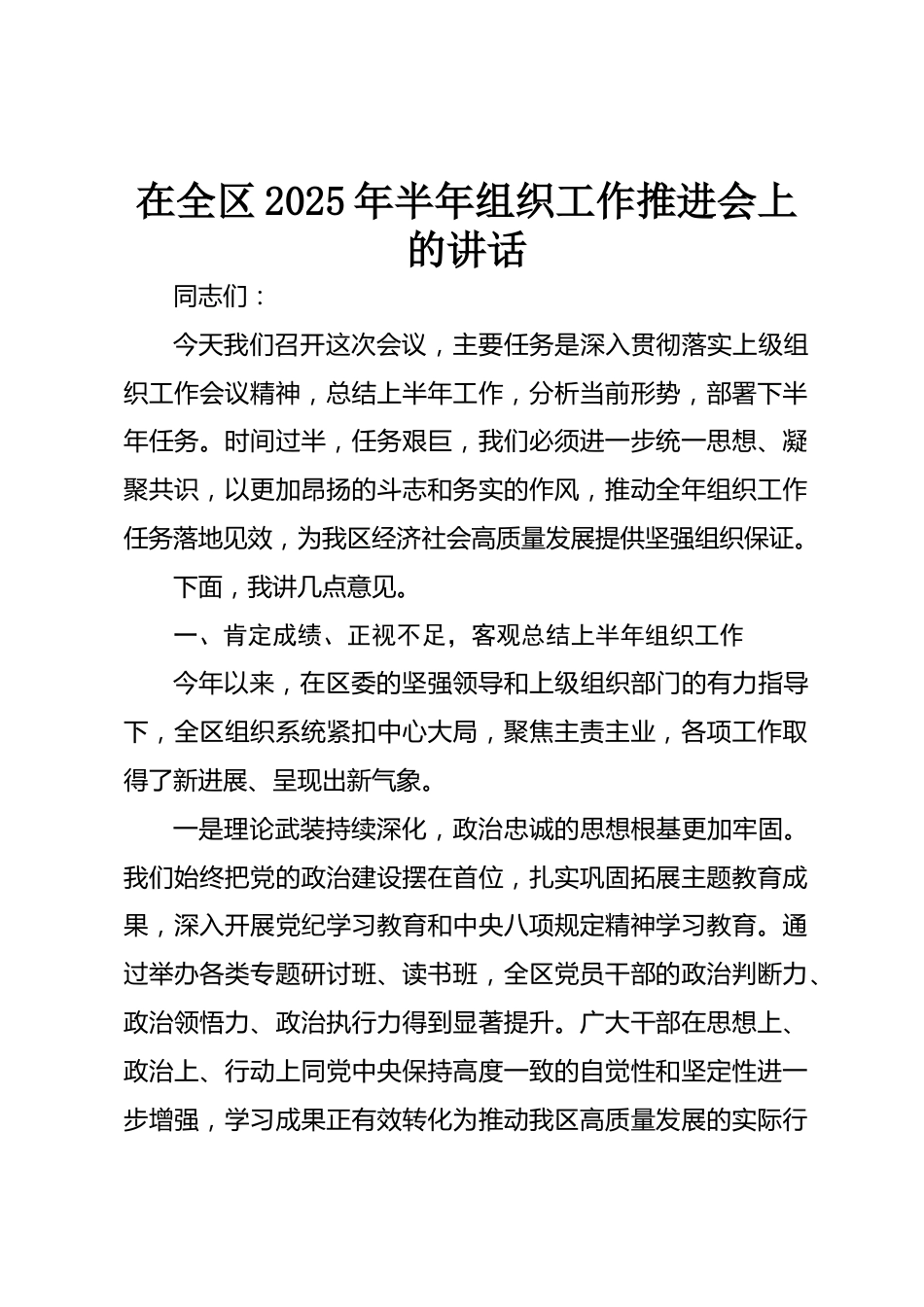 在全区2025年半年组织工作推进会上的讲话

同志们：

今天我们召开这次会议，主要任务是深入贯彻落实上级组织工作会议精神，总结上半年工作，分析当前形势，部署下半年任务。时间过半，任务艰巨，我们必须进一步统一思想、凝聚共识，以更加昂扬的斗志和务实的作风，推动全年组织工作任务落地见效，为我区经济社会高质量发展提供坚强组织保证。

下面，我讲几点意见。

一、肯定成绩、正视不足，客观总结上半年组织工作

今年以来，在区委的坚强领导和上级组织部门的有力指导下，全区组织系统紧扣中心大局，聚焦主责主业，各项工作取得了新进展、呈现出新气象。

一是理论武装持续深化，政治忠诚的思想根基更加牢固。我们始终把党的政治建设摆在首位，扎实巩固拓展主题教育成果，深入开展党纪学习教育和中央八项规定精神学习教育。通过举办各类专题研讨班、读书班，全区党员干部的政治判断力、政治领悟力、政治执行力得到显著提升。广大干部在思想上、政治上、行动上同党中央保持高度一致的自觉性和坚定性进一步增强，学习成果正有效转化为推动我区高质量发展的实际行